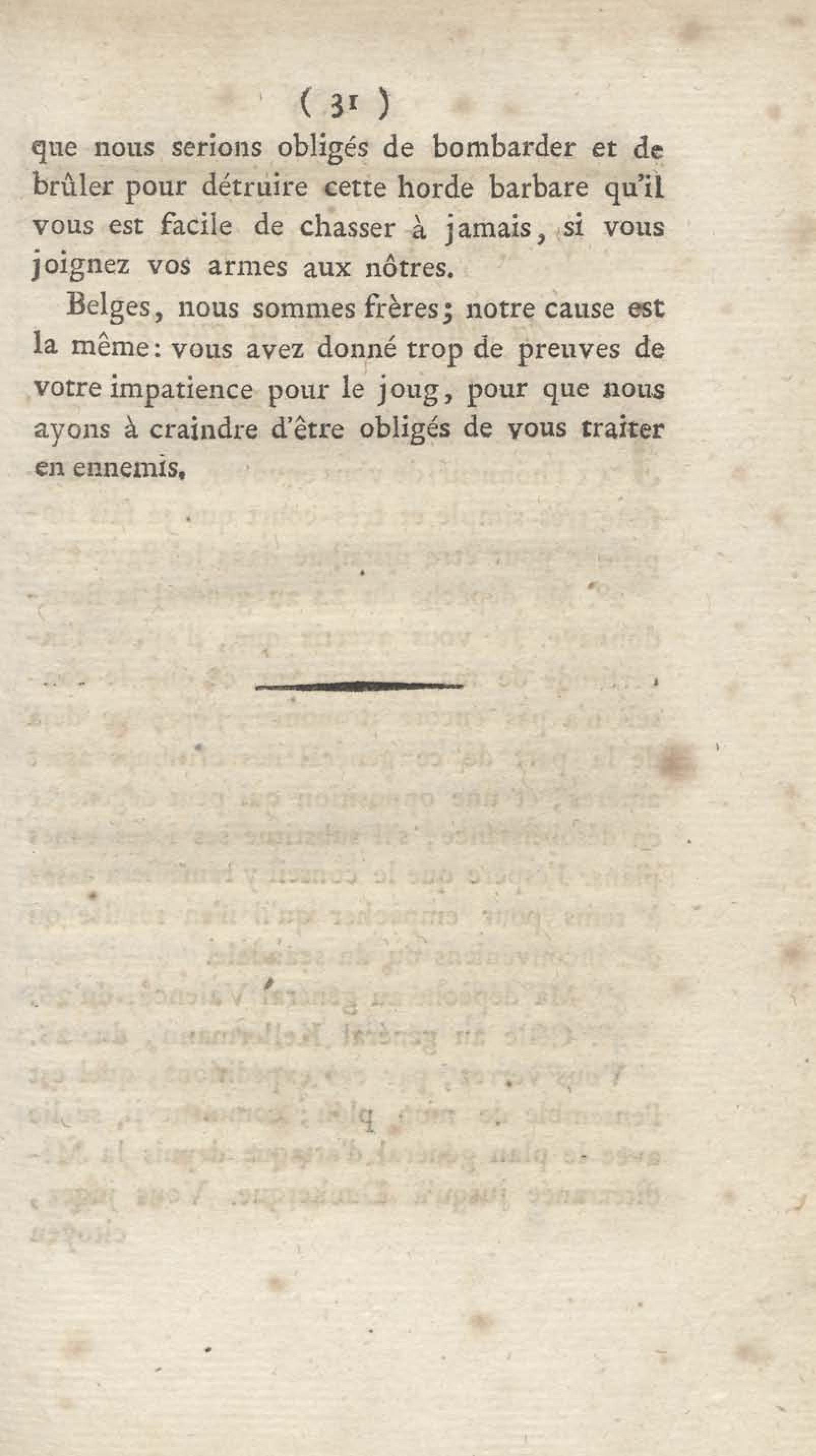 ( 31 )

que nous serions obligés de bombarder et de brûler pour détruire cette horde barbare qu'il vous est facile de chasser à jamais, si vous joignez vos armes aux nôtres.

Belges, nous sommes frères; notre cause est la même: vous avez donné trop de preuves de votre impatience pour le joug, pour que nous ayons à craindre d'être obligés de vous traiter en ennemis.